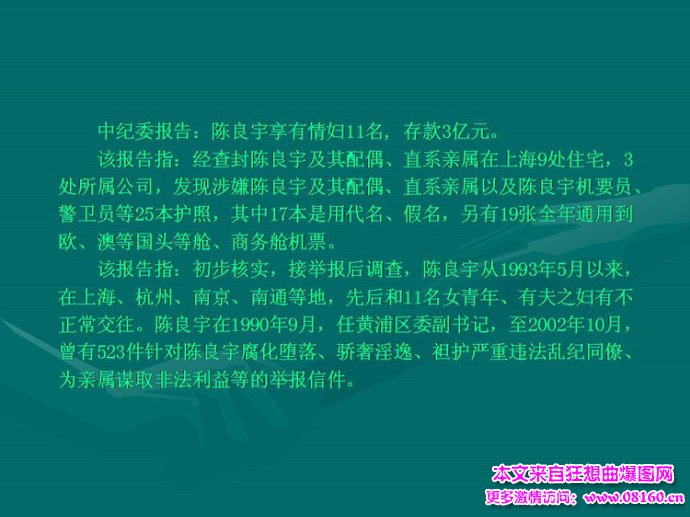 中纪委报告：陈良宇享有情妇11名，存款3亿元。

该报告指：经查封陈良宇及其配偶、直系亲属在上海9处住宅，3处所属公司，发现涉嫌陈良宇及其配偶、直系亲属以及陈良宇机要员、警卫员等25本护照，其中17本是用代名、假名，另有19张全年通用到欧、澳等国头等舱、商务舱机票。

该报告指：初步核实，接举报后调查，陈良宇从1993年5月以来，在上海、杭州、南京、南通等地，先后和11名女青年、有夫之妇有不正常交往。陈良宇在1990年9月，任黄浦区委副书记，至2002年10月，曾有523件针对陈良宇腐化堕落、骄奢淫逸、袒护严重违法乱纪同僚、为亲属谋取非法利益等的举报信件。

本文来自狂想曲爆图网
更多激情访问：www.08160.cn